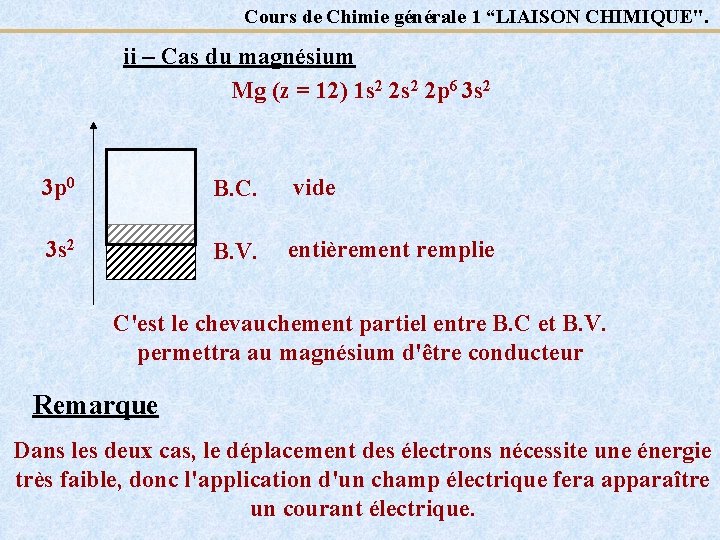 Cours de Chimie générale 1 “LIAISON CHIMIQUE".

ii – Cas du magnésium

Mg (z = 12) $1s^2$ $2s^2$ $2p^6$ $3s^2$

$3p^0$ B.C. vide

$3s^2$ B.V. entièrement remplie

C'est le chevauchement partiel entre B.C et B.V. permettra au magnésium d'être conducteur

Remarque

Dans les deux cas, le déplacement des électrons nécessite une énergie très faible, donc l'application d'un champ électrique fera apparaître un courant électrique.